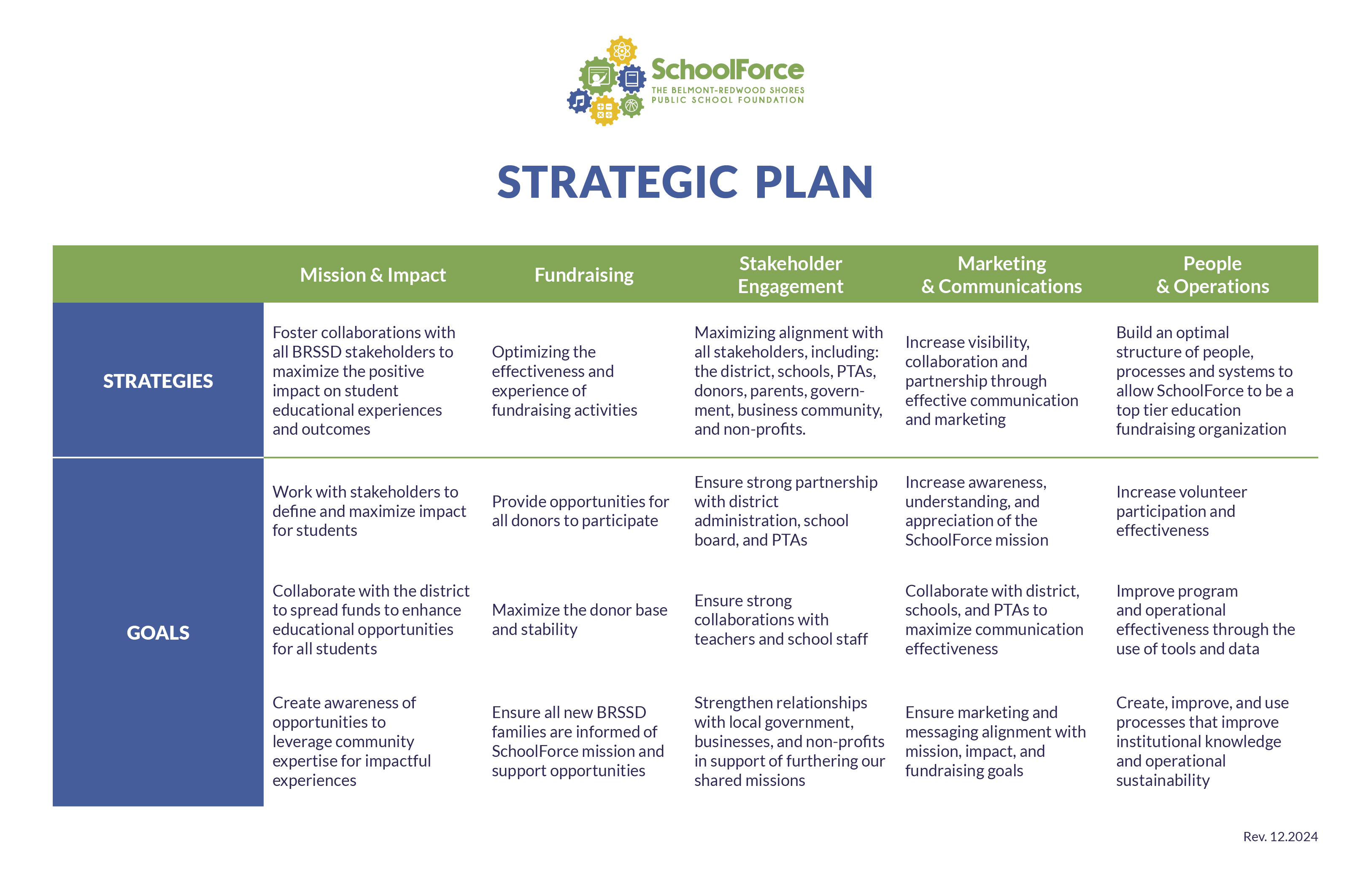 SchoolForce
THE BELMONT-REDWOOD SHORES PUBLIC SCHOOL FOUNDATION

STRATEGIC PLAN

| | Mission & Impact | Fundraising | Stakeholder Engagement | Marketing & Communications | People & Operations |
|---|---|---|---|---|---|
| STRATEGIES | Foster collaborations with all BRSSD stakeholders to maximize the positive impact on student educational experiences and outcomes | Optimizing the effectiveness and experience of fundraising activities | Maximizing alignment with all stakeholders, including: the district, schools, PTAs, donors, parents, government, business community, and non-profits. | Increase visibility, collaboration and partnership through effective communication and marketing | Build an optimal structure of people, processes and systems to allow SchoolForce to be a top tier education fundraising organization |
| GOALS | Work with stakeholders to define and maximize impact for students | Provide opportunities for all donors to participate | Ensure strong partnership with district administration, school board, and PTAs | Increase awareness, understanding, and appreciation of the SchoolForce mission | Increase volunteer participation and effectiveness |
| | Collaborate with the district to spread funds to enhance educational opportunities for all students | Maximize the donor base and stability | Ensure strong collaborations with teachers and school staff | Collaborate with district, schools, and PTAs to maximize communication effectiveness | Improve program and operational effectiveness through the use of tools and data |
| | Create awareness of opportunities to leverage community expertise for impactful experiences | Ensure all new BRSSD families are informed of SchoolForce mission and support opportunities | Strengthen relationships with local government, businesses, and non-profits in support of furthering our shared missions | Ensure marketing and messaging alignment with mission, impact, and fundraising goals | Create, improve, and use processes that improve institutional knowledge and operational sustainability |

Rev. 12.2024